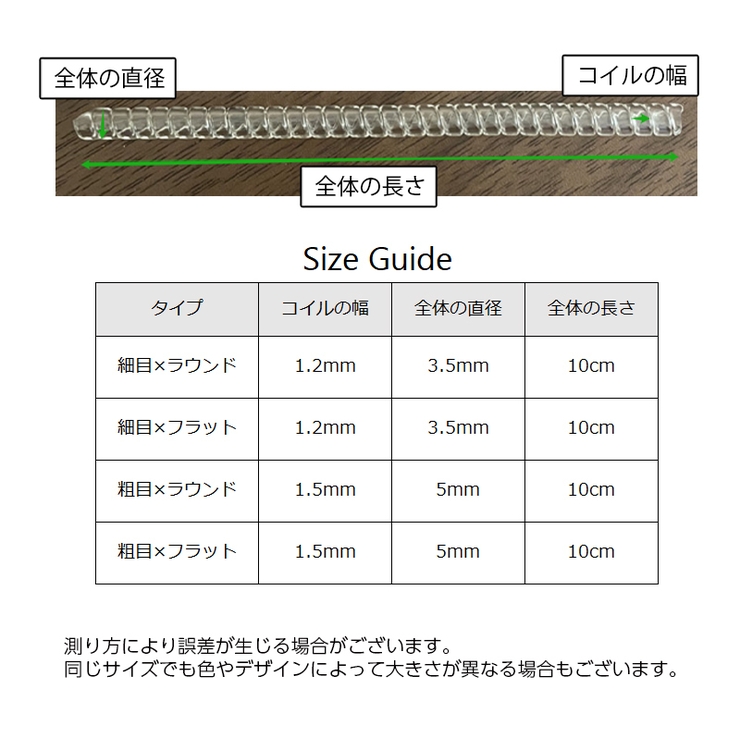 全体の直径

コイルの幅

全体の長さ

Size Guide

| タイプ | コイルの幅 | 全体の直径 | 全体の長さ |
|---|---|---|---|
| 細目×ラウンド | 1.2mm | 3.5mm | 10cm |
| 細目×フラット | 1.2mm | 3.5mm | 10cm |
| 粗目×ラウンド | 1.5mm | 5mm | 10cm |
| 粗目×フラット | 1.5mm | 5mm | 10cm |

測り方により誤差が生じる場合がございます。
同じサイズでも色やデザインによって大きさが異なる場合もございます。